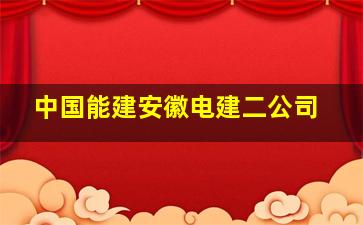 中国能建安徽电建二公司